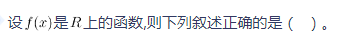 设$f(x)$是$R$上的函数,则下列叙述正确的是（　）。